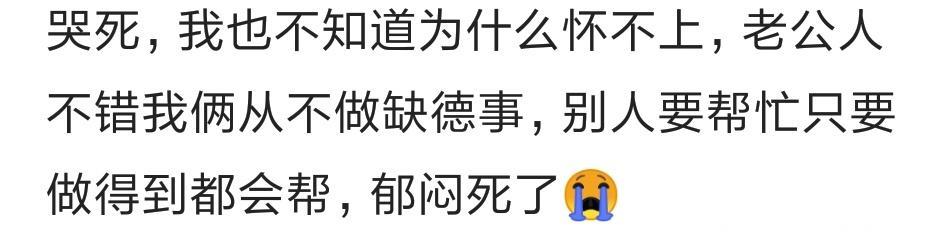 哭死，我也不知道为什么怀不上，老公人不错我俩从不做缺德事，别人要帮忙只要做得到都会帮，郁闷死了😭